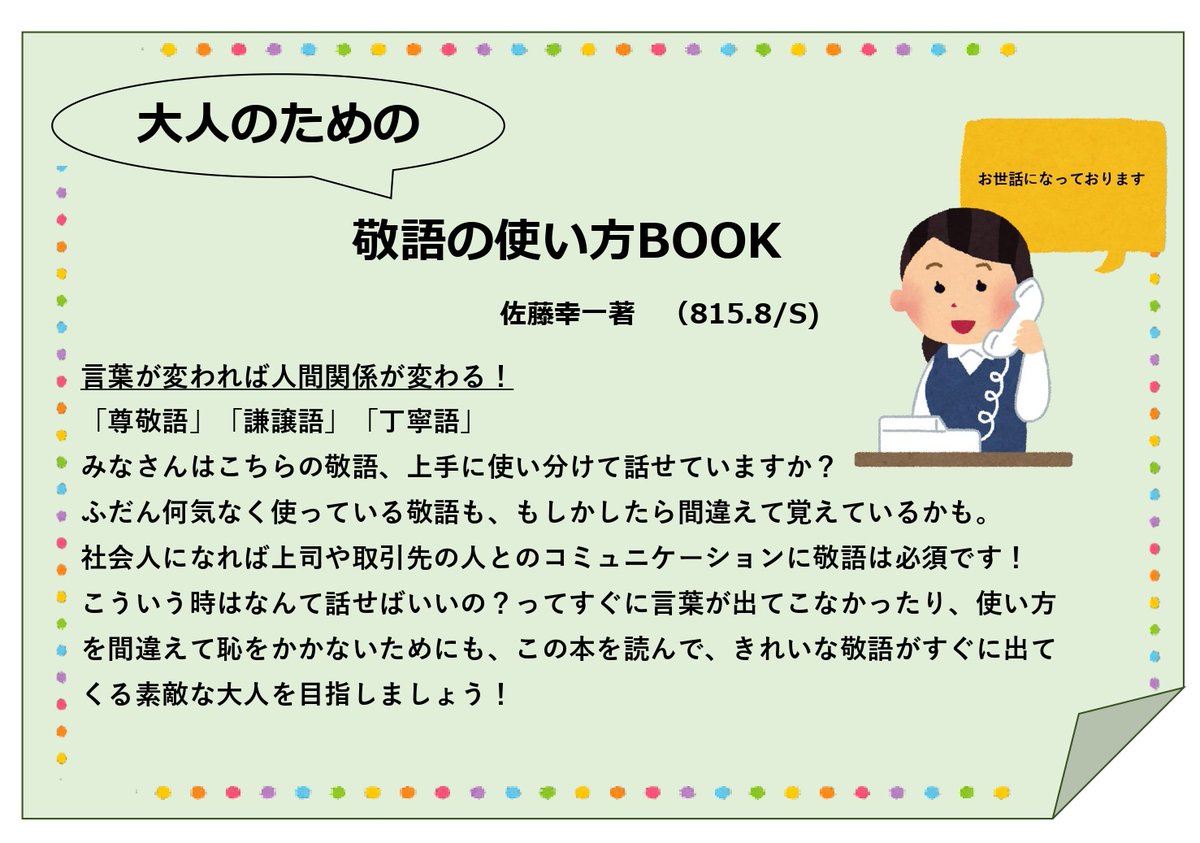 大人のための

お世話になっております

敬語の使い方BOOK

佐藤幸一著　(815.8/S)

言葉が変われば人間関係が変わる！
「尊敬語」「謙譲語」「丁寧語」
みなさんはこちらの敬語、上手に使い分けて話せていますか？
ふだん何気なく使っている敬語も、もしかしたら間違えて覚えているかも。
社会人になれば上司や取引先の人とのコミュニケーションに敬語は必須です！
こういう時はなんて話せばいいの？ってすぐに言葉が出てこなかったり、使い方を間違えて恥をかかないためにも、この本を読んで、きれいな敬語がすぐに出てくる素敵な大人を目指しましょう！